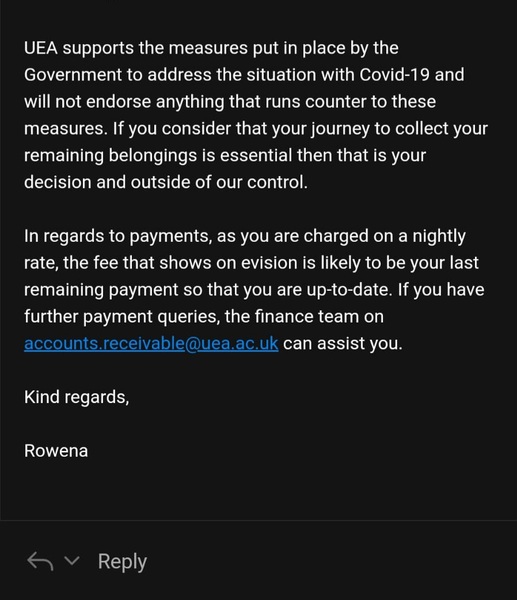 UEA supports the measures put in place by the Government to address the situation with Covid-19 and will not endorse anything that runs counter to these measures. If you consider that your journey to collect your remaining belongings is essential then that is your decision and outside of our control.

In regards to payments, as you are charged on a nightly rate, the fee that shows on evision is likely to be your last remaining payment so that you are up-to-date. If you have further payment queries, the finance team on accounts.receivable@uea.ac.uk can assist you.

Kind regards,

Rowena

Reply